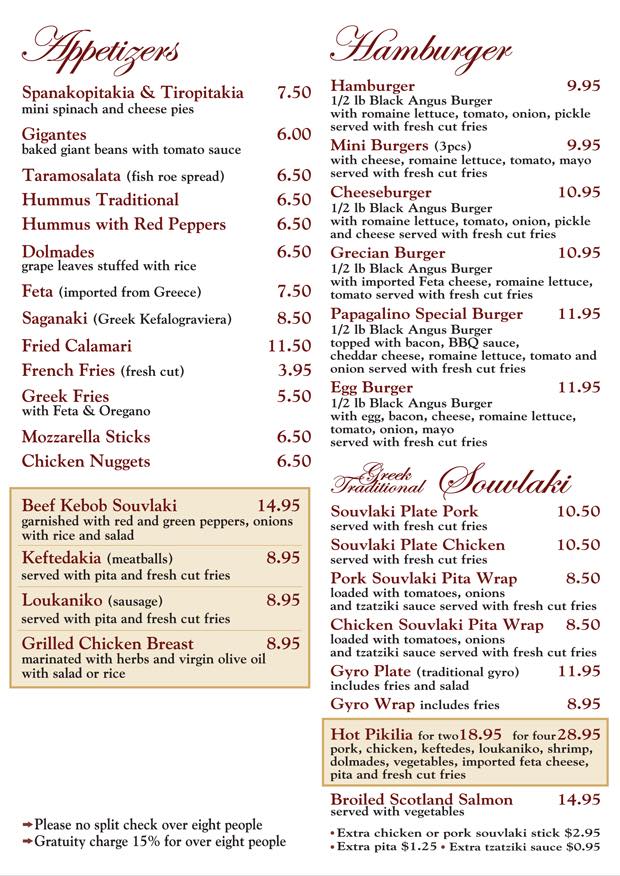 Appetizers

Spanakopitakia & Tiropitakia 7.50
mini spinach and cheese pies

Gigantes 6.00
baked giant beans with tomato sauce

Taramosalata (fish roe spread) 6.50

Hummus Traditional 6.50

Hummus with Red Peppers 6.50

Dolmades 6.50
grape leaves stuffed with rice

Feta (imported from Greece) 7.50

Saganaki (Greek Kefalograviera) 8.50

Fried Calamari 11.50

French Fries (fresh cut) 3.95

Greek Fries 5.50
with Feta & Oregano

Mozzarella Sticks 6.50

Chicken Nuggets 6.50

Beef Kebob Souvlaki 14.95
garnished with red and green peppers, onions with rice and salad

Keftedakia (meatballs) 8.95
served with pita and fresh cut fries

Loukaniko (sausage) 8.95
served with pita and fresh cut fries

Grilled Chicken Breast 8.95
marinated with herbs and virgin olive oil with salad or rice

➡Please no split check over eight people
➡Gratuity charge 15% for over eight people

Hamburger

Hamburger 9.95
1/2 lb Black Angus Burger with romaine lettuce, tomato, onion, pickle served with fresh cut fries

Mini Burgers (3pcs) 9.95
with cheese, romaine lettuce, tomato, mayo served with fresh cut fries

Cheeseburger 10.95
1/2 lb Black Angus Burger with romaine lettuce, tomato, onion, pickle and cheese served with fresh cut fries

Grecian Burger 10.95
1/2 lb Black Angus Burger with imported Feta cheese, romaine lettuce, tomato served with fresh cut fries

Papagalino Special Burger 11.95
1/2 lb Black Angus Burger topped with bacon, BBQ sauce, cheddar cheese, romaine lettuce, tomato and onion served with fresh cut fries

Egg Burger 11.95
1/2 lb Black Angus Burger with egg, bacon, cheese, romaine lettuce, tomato, onion, mayo served with fresh cut fries

Greek Traditional Souvlaki

Souvlaki Plate Pork 10.50
served with fresh cut fries

Souvlaki Plate Chicken 10.50
served with fresh cut fries

Pork Souvlaki Pita Wrap 8.50
loaded with tomatoes, onions and tzatziki sauce served with fresh cut fries

Chicken Souvlaki Pita Wrap 8.50
loaded with tomatoes, onions and tzatziki sauce served with fresh cut fries

Gyro Plate (traditional gyro) 11.95
includes fries and salad

Gyro Wrap includes fries 8.95

Hot Pikilia for two 18.95 for four 28.95
pork, chicken, keftedes, loukaniko, shrimp, dolmades, vegetables, imported feta cheese, pita and fresh cut fries

Broiled Scotland Salmon 14.95
served with vegetables

• Extra chicken or pork souvlaki stick $2.95
• Extra pita $1.25 • Extra tzatziki sauce $0.95